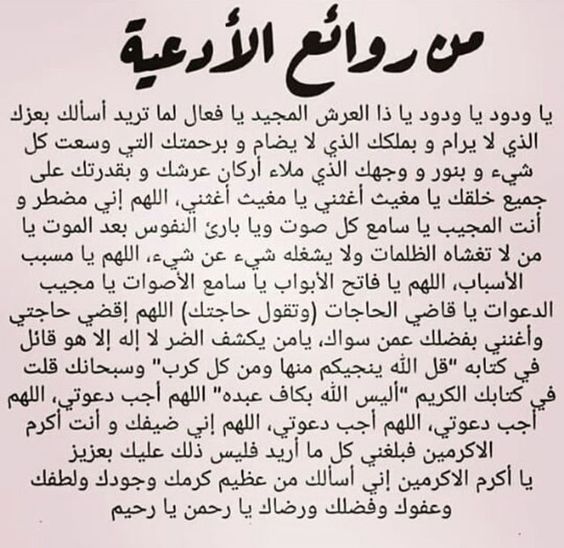 من روائع الأدعية

يا ودود يا ودود يا ذا العرش المجيد يا فعال لما تريد أسألك بعزك الذي لا يرام و بملكك الذي لا يضام و برحمتك التي وسعت كل شيء و بنور و وجهك الذي ملاء أركان عرشك و بقدرتك على جميع خلقك يا مغيث أغثني يا مغيث أغثني، اللهم إني مضطر و أنت المجيب يا سامع كل صوت ويا بارئ النفوس بعد الموت يا من لا تغشاه الظلمات ولا يشغله شيء عن شيء، اللهم يا مسبب الأسباب، اللهم يا فاتح الأبواب يا سامع الأصوات يا مجيب الدعوات يا قاضي الحاجات (وتقول حاجتك) اللهم إقضي حاجتي وأغنني بفضلك عمن سواك، يامن يكشف الضر لا إله إلا هو قائل في كتابه "قل الله ينجيكم منها ومن كل كرب" وسبحانك قلت في كتابك الكريم "أليس الله بكاف عبده" اللهم أجب دعوتي، اللهم أجب دعوتي، اللهم أجب دعوتي، اللهم إني ضيفك و أنت أكرم الاكرمين فبلغني كل ما أريد فليس ذلك عليك بعزيز

يا أكرم الاكرمين إني أسألك من عظيم كرمك وجودك ولطفك وعفوك وفضلك ورضاك يا رحمن يا رحيم